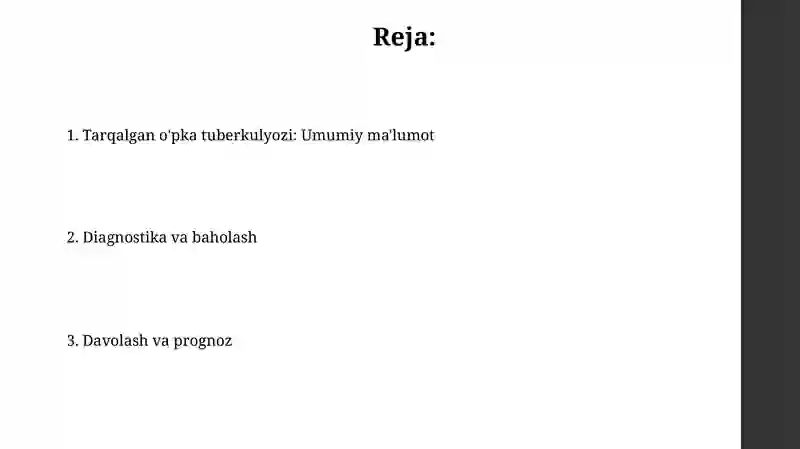 Reja:

1. Tarqalgan o'pka tuberkulyozi: Umumiy ma'lumot

2. Diagnostika va baholash

3. Davolash va prognoz